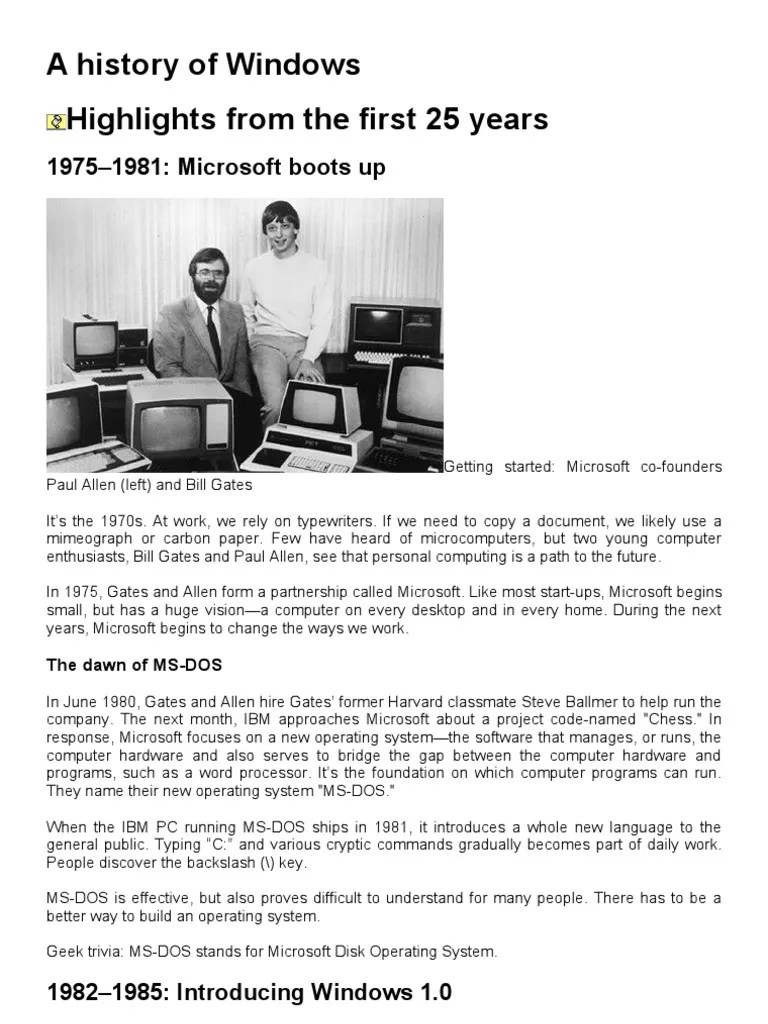 A history of Windows

Highlights from the first 25 years

1975–1981: Microsoft boots up

Getting started: Microsoft co-founders Paul Allen (left) and Bill Gates

It's the 1970s. At work, we rely on typewriters. If we need to copy a document, we likely use a mimeograph or carbon paper. Few have heard of microcomputers, but two young computer enthusiasts, Bill Gates and Paul Allen, see that personal computing is a path to the future.

In 1975, Gates and Allen form a partnership called Microsoft. Like most start-ups, Microsoft begins small, but has a huge vision—a computer on every desktop and in every home. During the next years, Microsoft begins to change the ways we work.

The dawn of MS-DOS

In June 1980, Gates and Allen hire Gates' former Harvard classmate Steve Ballmer to help run the company. The next month, IBM approaches Microsoft about a project code-named "Chess." In response, Microsoft focuses on a new operating system—the software that manages, or runs, the computer hardware and also serves to bridge the gap between the computer hardware and programs, such as a word processor. It's the foundation on which computer programs can run. They name their new operating system "MS-DOS."

When the IBM PC running MS-DOS ships in 1981, it introduces a whole new language to the general public. Typing "C:" and various cryptic commands gradually becomes part of daily work. People discover the backslash (\) key.

MS-DOS is effective, but also proves difficult to understand for many people. There has to be a better way to build an operating system.

Geek trivia: MS-DOS stands for Microsoft Disk Operating System.

1982–1985: Introducing Windows 1.0